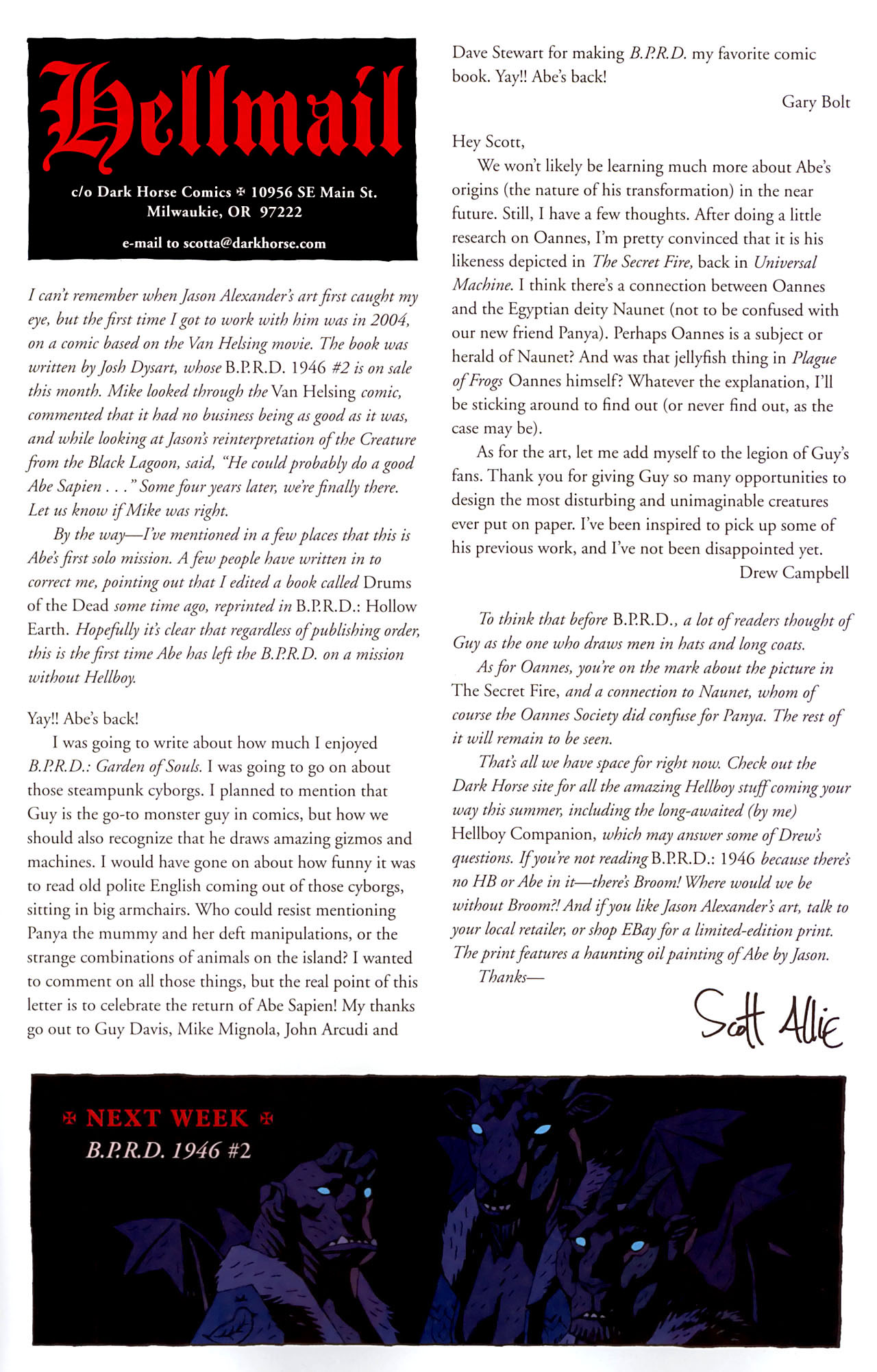 Hellmail

c/o Dark Horse Comics ✠ 10956 SE Main St.
Milwaukie, OR 97222

e-mail to scotta@darkhorse.com

I can't remember when Jason Alexander's art first caught my eye, but the first time I got to work with him was in 2004, on a comic based on the Van Helsing movie. The book was written by Josh Dysart, whose B.P.R.D. 1946 #2 is on sale this month. Mike looked through the Van Helsing comic, commented that it had no business being as good as it was, and while looking at Jason's reinterpretation of the Creature from the Black Lagoon, said, "He could probably do a good Abe Sapien . . ." Some four years later, we're finally there. Let us know if Mike was right.

By the way—I've mentioned in a few places that this is Abe's first solo mission. A few people have written in to correct me, pointing out that I edited a book called Drums of the Dead some time ago, reprinted in B.P.R.D.: Hollow Earth. Hopefully it's clear that regardless of publishing order, this is the first time Abe has left the B.P.R.D. on a mission without Hellboy.

Yay!! Abe's back!

I was going to write about how much I enjoyed B.P.R.D.: Garden of Souls. I was going to go on about those steampunk cyborgs. I planned to mention that Guy is the go-to monster guy in comics, but how we should also recognize that he draws amazing gizmos and machines. I would have gone on about how funny it was to read old polite English coming out of those cyborgs, sitting in big armchairs. Who could resist mentioning Panya the mummy and her deft manipulations, or the strange combinations of animals on the island? I wanted to comment on all those things, but the real point of this letter is to celebrate the return of Abe Sapien! My thanks go out to Guy Davis, Mike Mignola, John Arcudi and Dave Stewart for making B.P.R.D. my favorite comic book. Yay!! Abe's back!

Gary Bolt

Hey Scott,

We won't likely be learning much more about Abe's origins (the nature of his transformation) in the near future. Still, I have a few thoughts. After doing a little research on Oannes, I'm pretty convinced that it is his likeness depicted in The Secret Fire, back in Universal Machine. I think there's a connection between Oannes and the Egyptian deity Naunet (not to be confused with our new friend Panya). Perhaps Oannes is a subject or herald of Naunet? And was that jellyfish thing in Plague of Frogs Oannes himself? Whatever the explanation, I'll be sticking around to find out (or never find out, as the case may be).

As for the art, let me add myself to the legion of Guy's fans. Thank you for giving Guy so many opportunities to design the most disturbing and unimaginable creatures ever put on paper. I've been inspired to pick up some of his previous work, and I've not been disappointed yet.

Drew Campbell

To think that before B.P.R.D., a lot of readers thought of Guy as the one who draws men in hats and long coats.

As for Oannes, you're on the mark about the picture in The Secret Fire, and a connection to Naunet, whom of course the Oannes Society did confuse for Panya. The rest of it will remain to be seen.

That's all we have space for right now. Check out the Dark Horse site for all the amazing Hellboy stuff coming your way this summer, including the long-awaited (by me) Hellboy Companion, which may answer some of Drew's questions. If you're not reading B.P.R.D.: 1946 because there's no HB or Abe in it—there's Broom! Where would we be without Broom?! And if you like Jason Alexander's art, talk to your local retailer, or shop EBay for a limited-edition print. The print features a haunting oil painting of Abe by Jason.

Thanks—

Scott Allie

✠ NEXT WEEK ✠
B.P.R.D. 1946 #2